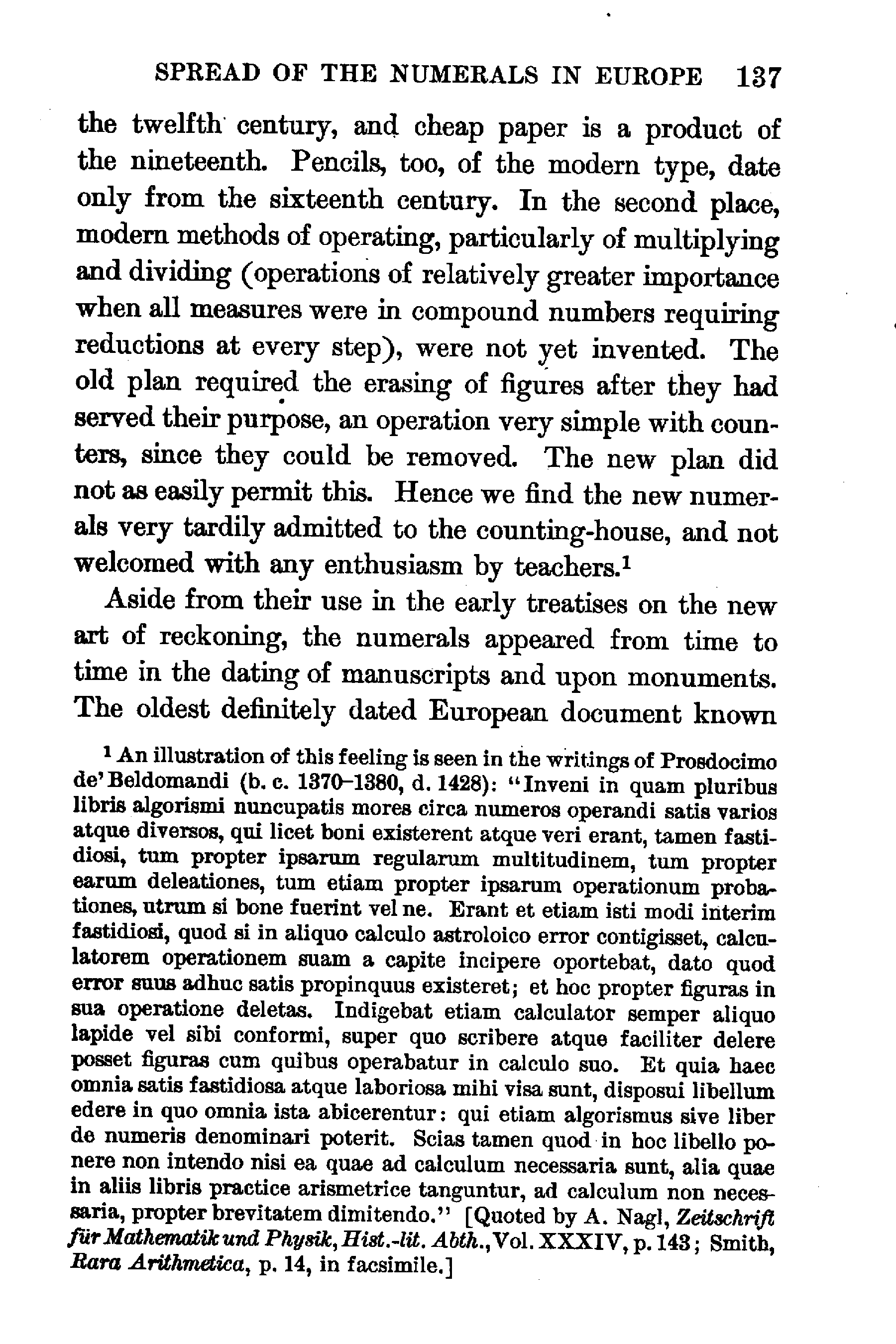 SPREAD OF THE NUMERALS IN EUROPE 137

the twelfth century, and cheap paper is a product of the nineteenth. Pencils, too, of the modern type, date only from the sixteenth century. In the second place, modern methods of operating, particularly of multiplying and dividing (operations of relatively greater importance when all measures were in compound numbers requiring reductions at every step), were not yet invented. The old plan required the erasing of figures after they had served their purpose, an operation very simple with counters, since they could be removed. The new plan did not as easily permit this. Hence we find the new numerals very tardily admitted to the counting-house, and not welcomed with any enthusiasm by teachers.$^1$

Aside from their use in the early treatises on the new art of reckoning, the numerals appeared from time to time in the dating of manuscripts and upon monuments. The oldest definitely dated European document known

$^1$ An illustration of this feeling is seen in the writings of Prosdocimo de' Beldomandi (b. c. 1370–1380, d. 1428): "Inveni in quam pluribus libris algorismi nuncupatis mores circa numeros operandi satis varios atque diversos, qui licet boni existerent atque veri erant, tamen fastidiosi, tum propter ipsarum regularum multitudinem, tum propter earum deleationes, tum etiam propter ipsarum operationum probationes, utrum si bone fuerint vel ne. Erant et etiam isti modi interim fastidiosi, quod si in aliquo calculo astroloico error contigisset, calculatorem operationem suam a capite incipere oportebat, dato quod error suus adhuc satis propinquus existeret; et hoc propter figuras in sua operatione deletas. Indigebat etiam calculator semper aliquo lapide vel sibi conformi, super quo scribere atque faciliter delere posset figuras cum quibus operabatur in calculo suo. Et quia haec omnia satis fastidiosa atque laboriosa mihi visa sunt, disposui libellum edere in quo omnia ista abicerentur: qui etiam algorismus sive liber de numeris denominari poterit. Scias tamen quod in hoc libello ponere non intendo nisi ea quae ad calculum necessaria sunt, alia quae in aliis libris practice arismetrice tanguntur, ad calculum non necessaria, propter brevitatem dimitendo." [Quoted by A. Nagl, Zeitschrift für Mathematik und Physik, Hist.-lit. Abth., Vol. XXXIV, p. 143; Smith, Rara Arithmetica, p. 14, in facsimile.]